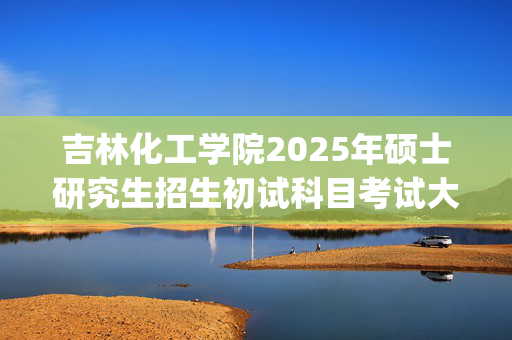 吉林化工学院2025年硕士研究生招生初试科目考试大